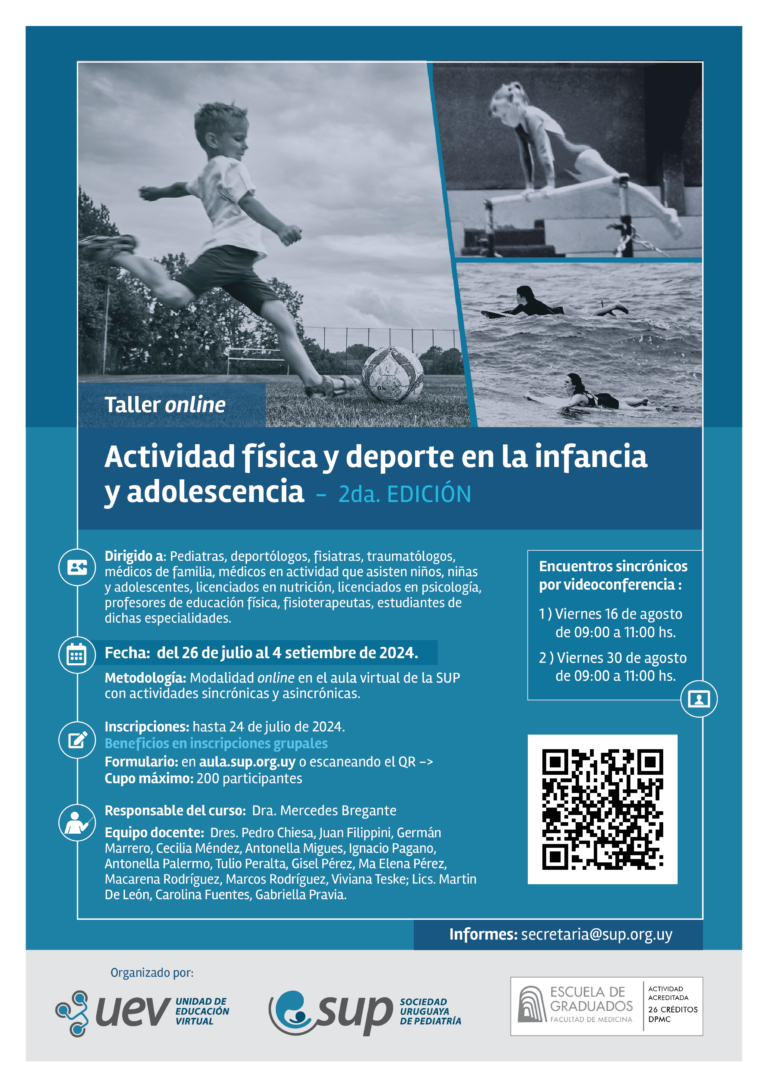 Taller online

Actividad física y deporte en la infancia y adolescencia – 2da. EDICIÓN

Dirigido a: Pediatras, deportólogos, fisiatras, traumatólogos, médicos de familia, médicos en actividad que asisten niños, niñas y adolescentes, licenciados en nutrición, licenciados en psicología, profesores de educación física, fisioterapeutas, estudiantes de dichas especialidades.

Fecha: del 26 de julio al 4 setiembre de 2024.

Metodología: Modalidad online en el aula virtual de la SUP con actividades sincrónicas y asincrónicas.

Inscripciones: hasta 24 de julio de 2024.
Beneficios en inscripciones grupales
Formulario: en aula.sup.org.uy o escaneando el QR –>
Cupo máximo: 200 participantes

Responsable del curso: Dra. Mercedes Bregante

Equipo docente: Dres. Pedro Chiesa, Juan Filippini, Germán Marrero, Cecilia Méndez, Antonella Migues, Ignacio Pagano, Antonella Palermo, Tulio Peralta, Gisel Pérez, Ma Elena Pérez, Macarena Rodríguez, Marcos Rodríguez, Viviana Teske; Lics. Martin De León, Carolina Fuentes, Gabriella Pravia.

Encuentros sincrónicos por videoconferencia :

1 ) Viernes 16 de agosto de 09:00 a 11:00 hs.

2 ) Viernes 30 de agosto de 09:00 a 11:00 hs.

Informes: secretaria@sup.org.uy

Organizado por:

uev UNIDAD DE EDUCACIÓN VIRTUAL

sup SOCIEDAD URUGUAYA DE PEDIATRÍA

ESCUELA DE GRADUADOS FACULTAD DE MEDICINA

ACTIVIDAD ACREDITADA 26 CRÉDITOS DPMC